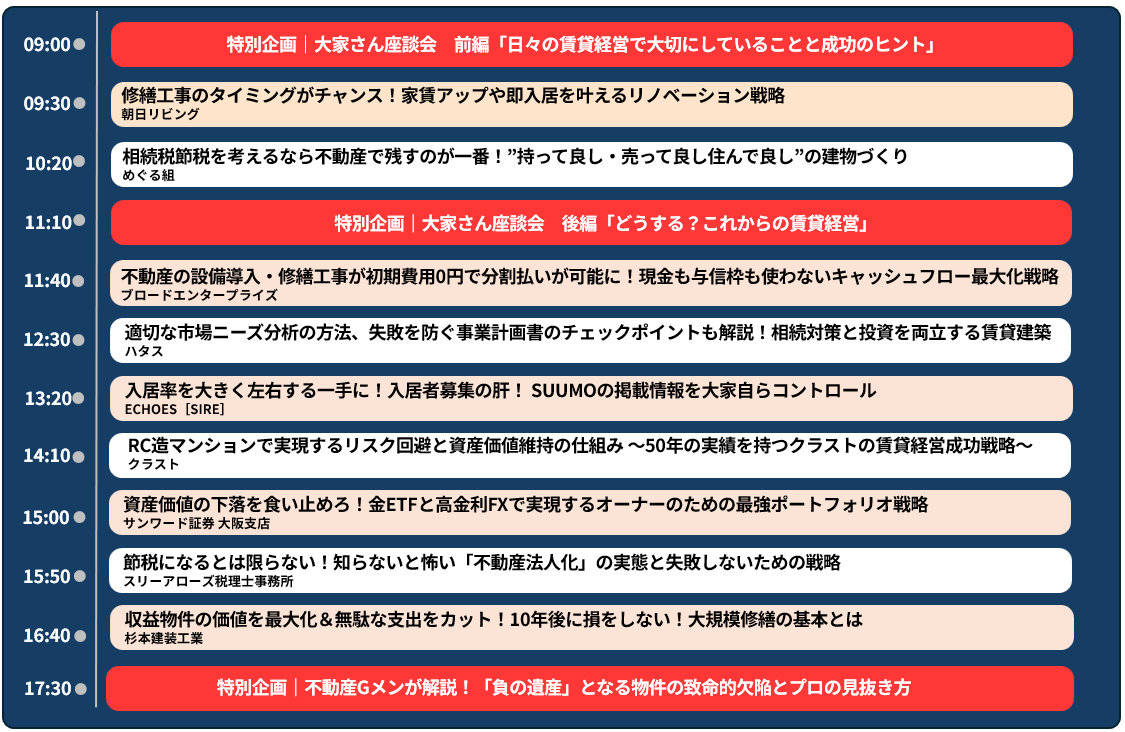 09:00 特別企画｜大家さん座談会　前編「日々の賃貸経営で大切にしていることと成功のヒント」

09:30 修繕工事のタイミングがチャンス！家賃アップや即入居を叶えるリノベーション戦略
朝日リビング

10:20 相続税節税を考えるなら不動産で残すのが一番！”持って良し・売って良し住んで良し”の建物づくり
めぐる組

11:10 特別企画｜大家さん座談会　後編「どうする？これからの賃貸経営」

11:40 不動産の設備導入・修繕工事が初期費用0円で分割払いが可能に！現金も与信枠も使わないキャッシュフロー最大化戦略
ブロードエンタープライズ

12:30 適切な市場ニーズ分析の方法、失敗を防ぐ事業計画書のチェックポイントも解説！相続対策と投資を両立する賃貸建築
ハタス

13:20 入居率を大きく左右する一手に！入居者募集の肝！ SUUMOの掲載情報を大家自らコントロール
ECHOES［SIRE］

14:10 RC造マンションで実現するリスク回避と資産価値維持の仕組み ～50年の実績を持つクラストの賃貸経営成功戦略～
クラスト

15:00 資産価値の下落を食い止めろ！金ETFと高金利FXで実現するオーナーのための最強ポートフォリオ戦略
サンワード証券 大阪支店

15:50 節税になるとは限らない！知らないと怖い「不動産法人化」の実態と失敗しないための戦略
スリーアローズ税理士事務所

16:40 収益物件の価値を最大化＆無駄な支出をカット！10年後に損をしない！大規模修繕の基本とは
杉本建装工業

17:30 特別企画｜不動産Gメンが解説！「負の遺産」となる物件の致命的欠陥とプロの見抜き方